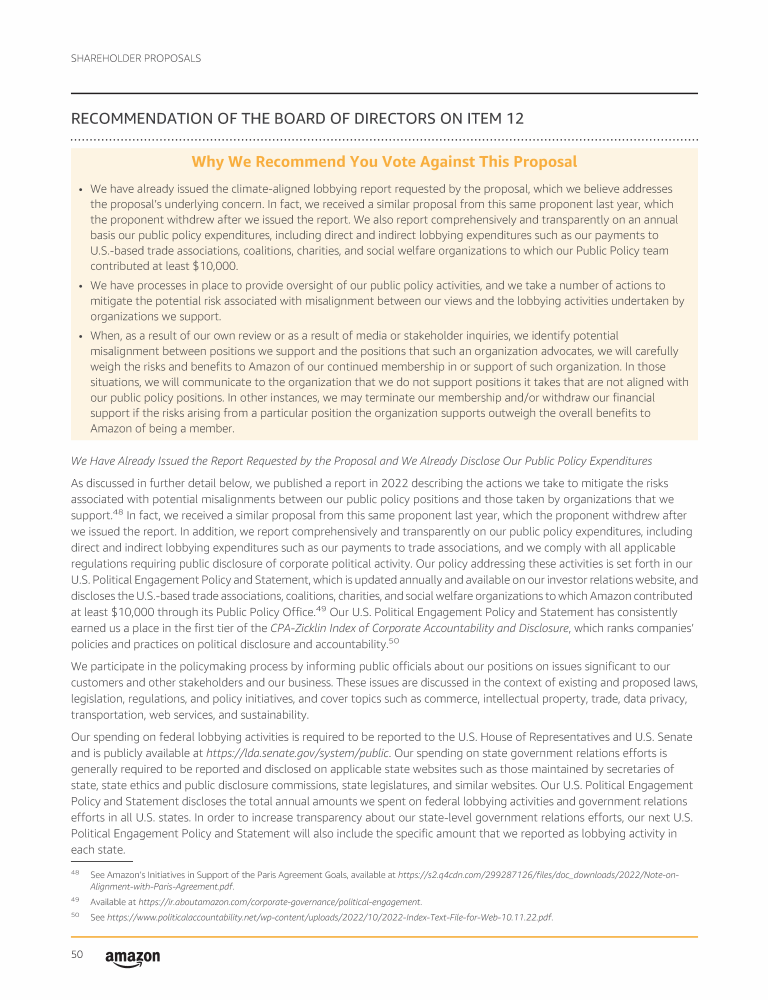 SHAREHOLDER PROPOSALS

RECOMMENDATION OF THE BOARD OF DIRECTORS ON ITEM 12

Why We Recommend You Vote Against This Proposal

• We have already issued the climate-aligned lobbying report requested by the proposal, which we believe addresses the proposal's underlying concern. In fact, we received a similar proposal from this same proponent last year, which the proponent withdrew after we issued the report. We also report comprehensively and transparently on an annual basis our public policy expenditures, including direct and indirect lobbying expenditures such as our payments to U.S.-based trade associations, coalitions, charities, and social welfare organizations to which our Public Policy team contributed at least $10,000.

• We have processes in place to provide oversight of our public policy activities, and we take a number of actions to mitigate the potential risk associated with misalignment between our views and the lobbying activities undertaken by organizations we support.

• When, as a result of our own review or as a result of media or stakeholder inquiries, we identify potential misalignment between positions we support and the positions that such an organization advocates, we will carefully weigh the risks and benefits to Amazon of our continued membership in or support of such organization. In those situations, we will communicate to the organization that we do not support positions it takes that are not aligned with our public policy positions. In other instances, we may terminate our membership and/or withdraw our financial support if the risks arising from a particular position the organization supports outweigh the overall benefits to Amazon of being a member.

We Have Already Issued the Report Requested by the Proposal and We Already Disclose Our Public Policy Expenditures

As discussed in further detail below, we published a report in 2022 describing the actions we take to mitigate the risks associated with potential misalignments between our public policy positions and those taken by organizations that we support.$^{48}$ In fact, we received a similar proposal from this same proponent last year, which the proponent withdrew after we issued the report. In addition, we report comprehensively and transparently on our public policy expenditures, including direct and indirect lobbying expenditures such as our payments to trade associations, and we comply with all applicable regulations requiring public disclosure of corporate political activity. Our policy addressing these activities is set forth in our U.S. Political Engagement Policy and Statement, which is updated annually and available on our investor relations website, and discloses the U.S.-based trade associations, coalitions, charities, and social welfare organizations to which Amazon contributed at least $10,000 through its Public Policy Office.$^{49}$ Our U.S. Political Engagement Policy and Statement has consistently earned us a place in the first tier of the CPA-Zicklin Index of Corporate Accountability and Disclosure, which ranks companies' policies and practices on political disclosure and accountability.$^{50}$

We participate in the policymaking process by informing public officials about our positions on issues significant to our customers and other stakeholders and our business. These issues are discussed in the context of existing and proposed laws, legislation, regulations, and policy initiatives, and cover topics such as commerce, intellectual property, trade, data privacy, transportation, web services, and sustainability.

Our spending on federal lobbying activities is required to be reported to the U.S. House of Representatives and U.S. Senate and is publicly available at https://lda.senate.gov/system/public. Our spending on state government relations efforts is generally required to be reported and disclosed on applicable state websites such as those maintained by secretaries of state, state ethics and public disclosure commissions, state legislatures, and similar websites. Our U.S. Political Engagement Policy and Statement discloses the total annual amounts we spent on federal lobbying activities and government relations efforts in all U.S. states. In order to increase transparency about our state-level government relations efforts, our next U.S. Political Engagement Policy and Statement will also include the specific amount that we reported as lobbying activity in each state.

$^{48}$ See Amazon's Initiatives in Support of the Paris Agreement Goals, available at https://s2.q4cdn.com/299287126/files/doc_downloads/2022/Note-on-Alignment-with-Paris-Agreement.pdf.

$^{49}$ Available at https://ir.aboutamazon.com/corporate-governance/political-engagement.

$^{50}$ See https://www.politicalaccountability.net/wp-content/uploads/2022/10/2022-Index-Text-File-for-Web-10.11.22.pdf.

50 amazon